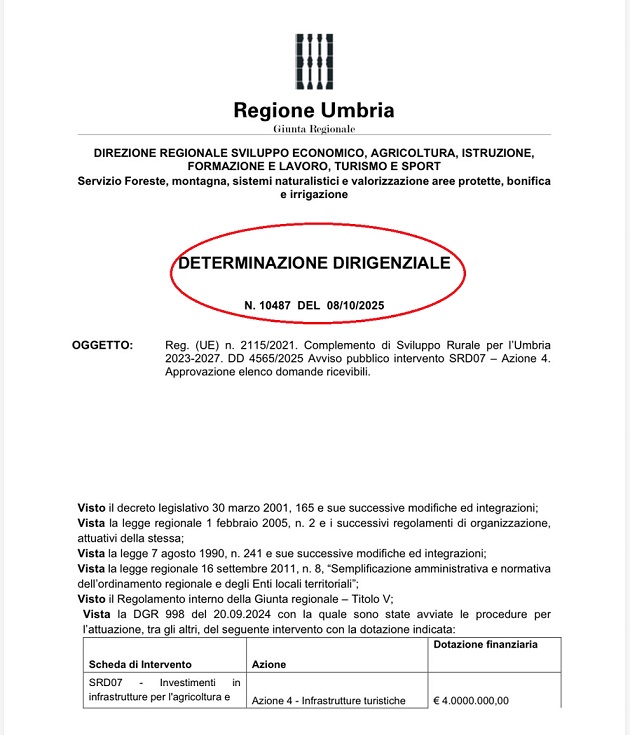 Regione Umbria
Giunta Regionale

DIREZIONE REGIONALE SVILUPPO ECONOMICO, AGRICOLTURA, ISTRUZIONE, FORMAZIONE E LAVORO, TURISMO E SPORT
Servizio Foreste, montagna, sistemi naturalistici e valorizzazione aree protette, bonifica e irrigazione

DETERMINAZIONE DIRIGENZIALE

N. 10487 DEL 08/10/2025

OGGETTO: Reg. (UE) n. 2115/2021. Complemento di Sviluppo Rurale per l'Umbria 2023-2027. DD 4565/2025 Avviso pubblico intervento SRD07 – Azione 4. Approvazione elenco domande ricevibili.

Visto il decreto legislativo 30 marzo 2001, 165 e sue successive modifiche ed integrazioni;
Vista la legge regionale 1 febbraio 2005, n. 2 e i successivi regolamenti di organizzazione, attuativi della stessa;
Vista la legge 7 agosto 1990, n. 241 e sue successive modifiche ed integrazioni;
Vista la legge regionale 16 settembre 2011, n. 8, "Semplificazione amministrativa e normativa dell'ordinamento regionale e degli Enti locali territoriali";
Visto il Regolamento interno della Giunta regionale – Titolo V;
Vista la DGR 998 del 20.09.2024 con la quale sono state avviate le procedure per l'attuazione, tra gli altri, del seguente intervento con la dotazione indicata:

| Scheda di Intervento | Azione | Dotazione finanziaria |
|---|---|---|
| SRD07 - Investimenti in infrastrutture per l'agricoltura e | Azione 4 - Infrastrutture turistiche | € 4.0000.000,00 |